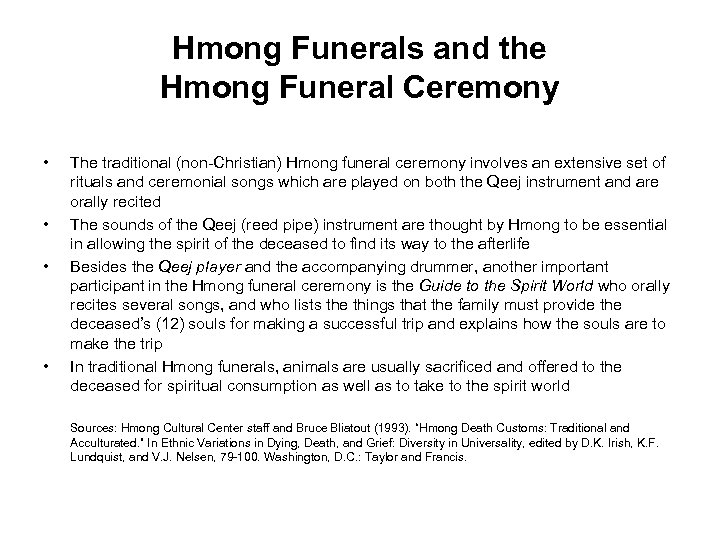 Hmong Funerals and the
Hmong Funeral Ceremony

• The traditional (non-Christian) Hmong funeral ceremony involves an extensive set of rituals and ceremonial songs which are played on both the Qeej instrument and are orally recited
• The sounds of the Qeej (reed pipe) instrument are thought by Hmong to be essential in allowing the spirit of the deceased to find its way to the afterlife
• Besides the Qeej player and the accompanying drummer, another important participant in the Hmong funeral ceremony is the Guide to the Spirit World who orally recites several songs, and who lists the things that the family must provide the deceased's (12) souls for making a successful trip and explains how the souls are to make the trip
• In traditional Hmong funerals, animals are usually sacrificed and offered to the deceased for spiritual consumption as well as to take to the spirit world

Sources: Hmong Cultural Center staff and Bruce Bliatout (1993). "Hmong Death Customs: Traditional and Acculturated." In Ethnic Variations in Dying, Death, and Grief: Diversity in Universality, edited by D.K. Irish, K.F. Lundquist, and V.J. Nelsen, 79-100. Washington, D.C.: Taylor and Francis.